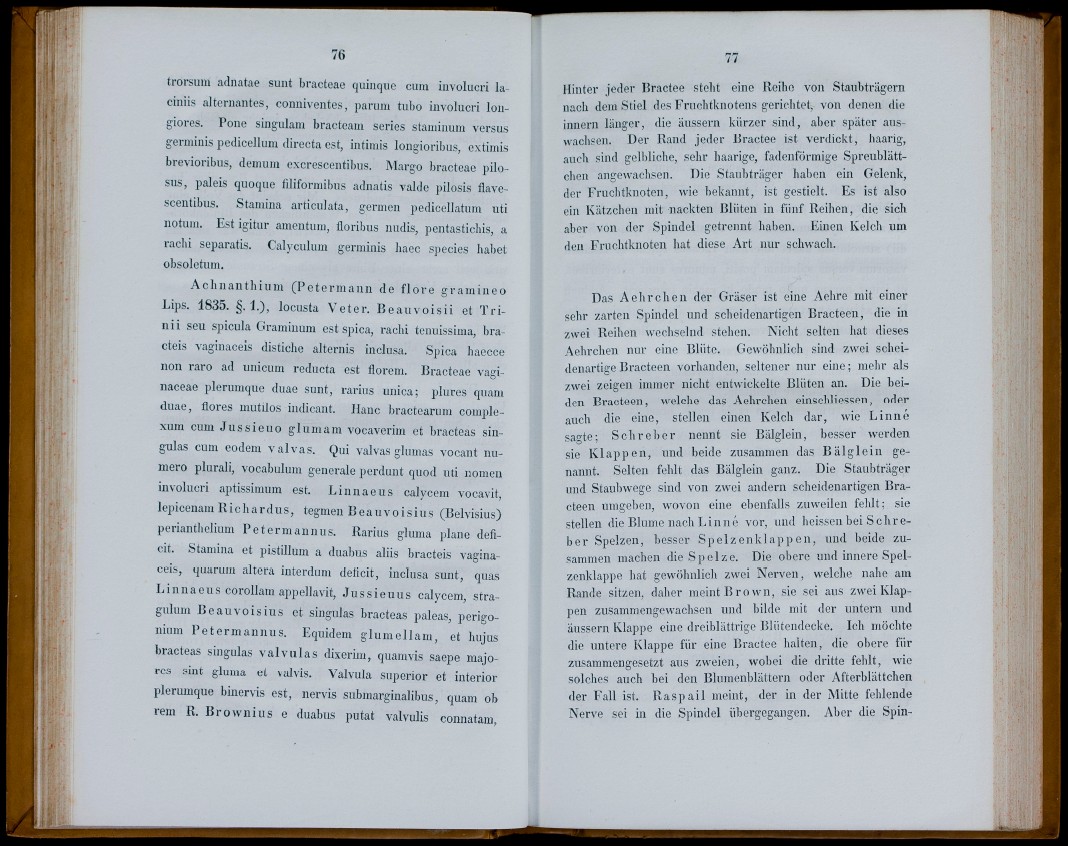 76

trorsum adnatae sunt bracteae quinque cum involucri laciniis alternantes, conniventes, parum tubo involucri longiores. Pone singulam bracteam series staminum versus germinis pedicellum directa est, intimis longioribus, extimis brevioribus, demum excrescentibus. Margo bracteae pilosus, paleis quoque filiformibus adnatis valde pilosis flavescentibus. Stamina articulata, germen pedicellatum uti notum. Est igitur amentum, floribus nudis, pentastichis, a rachi separatis. Calyculum germinis haec species habet obsoletum.

Achnanthium (Petermann de flore gramineo Lips. 1835. §. 1.), locusta Veter. Beauvoisii et Trinii seu spicula Graminum est spica, rachi tenuissima, bracteis vaginaceis distiche alternis inclusa. Spica haecce non raro ad unicum reducta est florem. Bracteae vaginaceae plerumque duae sunt, rarius unica; plures quam duae, flores mutilos indicant. Hanc bractearum complexum cum Jussieuo glumam vocaverim et bracteas singulas cum eodem valvas. Qui valvas glumas vocant numero plurali, vocabulum generale perdunt quod uti nomen involucri aptissimum est. Linnaeus calycem vocavit, lepicenam Richardus, tegmen Beauvoisius (Belvisius) perianthelium Petermannus. Rarius gluma plane deficit. Stamina et pistillum a duabus aliis bracteis vaginaceis, quarum altera interdum deficit, inclusa sunt, quas Linnaeus corollam appellavit, Jussieuus calycem, stragulum Beauvoisius et singulas bracteas paleas, perigonium Petermannus. Equidem glumellam, et hujus bracteas singulas valvulas dixerim, quamvis saepe majores sint gluma et valvis. Valvula superior et interior plerumque binervis est, nervis submarginalibus, quam ob rem R. Brownius e duabus putat valvulis connatam,

77

Hinter jeder Bractee steht eine Reihe von Staubträgern nach dem Stiel des Fruchtknotens gerichtet, von denen die innern länger, die äussern kürzer sind, aber später auswachsen. Der Rand jeder Bractee ist verdickt, haarig, auch sind gelbliche, sehr haarige, fadenförmige Spreublättchen angewachsen. Die Staubträger haben ein Gelenk, der Fruchtknoten, wie bekannt, ist gestielt. Es ist also ein Kätzchen mit nackten Blüten in fünf Reihen, die sich aber von der Spindel getrennt haben. Einen Kelch um den Fruchtknoten hat diese Art nur schwach.

Das Aehrchen der Gräser ist eine Aehre mit einer sehr zarten Spindel und scheidenartigen Bracteen, die in zwei Reihen wechselnd stehen. Nicht selten hat dieses Aehrchen nur eine Blüte. Gewöhnlich sind zwei scheidenartige Bracteen vorhanden, seltener nur eine; mehr als zwei zeigen immer nicht entwickelte Blüten an. Die beiden Bracteen, welche das Aehrchen einschliessen, oder auch die eine, stellen einen Kelch dar, wie Linné sagte; Schreber nennt sie Bälglein, besser werden sie Klappen, und beide zusammen das Bälglein genannt. Selten fehlt das Bälglein ganz. Die Staubträger und Staubwege sind von zwei andern scheidenartigen Bracteen umgeben, wovon eine ebenfalls zuweilen fehlt; sie stellen die Blume nach Linné vor, und heissen bei Schreber Spelzen, besser Spelzenklappen, und beide zusammen machen die Spelze. Die obere und innere Spelzenklappe hat gewöhnlich zwei Nerven, welche nahe am Rande sitzen, daher meint Brown, sie sei aus zwei Klappen zusammengewachsen und bilde mit der untern und äussern Klappe eine dreiblättrige Blütendecke. Ich möchte die untere Klappe für eine Bractee halten, die obere für zusammengesetzt aus zweien, wobei die dritte fehlt, wie solches auch bei den Blumenblättern oder Afterblättchen der Fall ist. Raspail meint, der in der Mitte fehlende Nerve sei in die Spindel übergegangen. Aber die Spin-